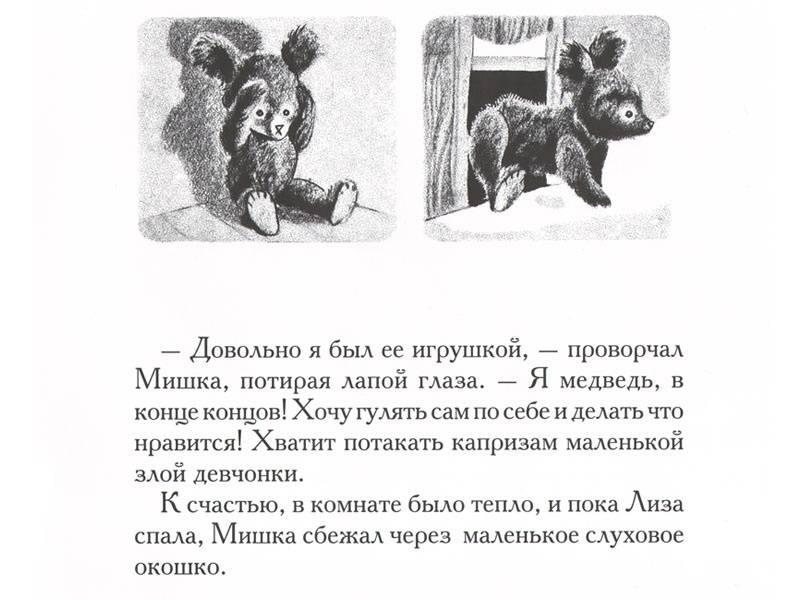 — Довольно я был ее игрушкой, — проворчал Мишка, потирая лапой глаза. — Я медведь, в конце концов! Хочу гулять сам по себе и делать что нравится! Хватит потакать капризам маленькой злой девчонки.

К счастью, в комнате было тепло, и пока Лиза спала, Мишка сбежал через маленькое слуховое окошко.